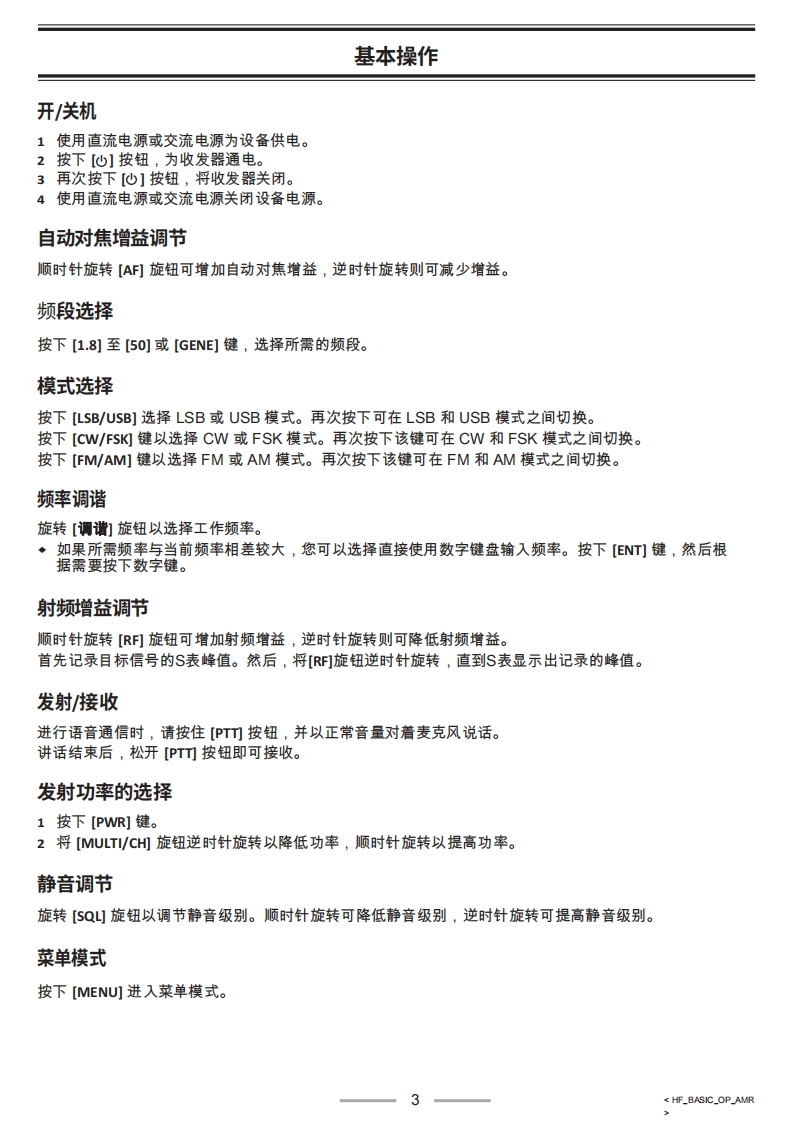 基本操作

开/关机

1 使用直流电源或交流电源为设备供电。
2 按下 [⏻] 按钮，为收发器通电。
3 再次按下 [⏻] 按钮，将收发器关闭。
4 使用直流电源或交流电源关闭设备电源。

自动对焦增益调节

顺时针旋转 [AF] 旋钮可增加自动对焦增益，逆时针旋转则可减少增益。

频段选择

按下 [1.8] 至 [50] 或 [GENE] 键，选择所需的频段。

模式选择

按下 [LSB/USB] 选择 LSB 或 USB 模式。再次按下可在 LSB 和 USB 模式之间切换。
按下 [CW/FSK] 键以选择 CW 或 FSK 模式。再次按下该键可在 CW 和 FSK 模式之间切换。
按下 [FM/AM] 键以选择 FM 或 AM 模式。再次按下该键可在 FM 和 AM 模式之间切换。

频率调谐

旋转 [调谐] 旋钮以选择工作频率。
◆ 如果所需频率与当前频率相差较大，您可以选择直接使用数字键盘输入频率。按下 [ENT] 键，然后根据需要按下数字键。

射频增益调节

顺时针旋转 [RF] 旋钮可增加射频增益，逆时针旋转则可降低射频增益。
首先记录目标信号的S表峰值。然后，将[RF]旋钮逆时针旋转，直到S表显示出记录的峰值。

发射/接收

进行语音通信时，请按住 [PTT] 按钮，并以正常音量对着麦克风说话。
讲话结束后，松开 [PTT] 按钮即可接收。

发射功率的选择

1 按下 [PWR] 键。
2 将 [MULTI/CH] 旋钮逆时针旋转以降低功率，顺时针旋转以提高功率。

静音调节

旋转 [SQL] 旋钮以调节静音级别。顺时针旋转可降低静音级别，逆时针旋转可提高静音级别。

菜单模式

按下 [MENU] 进入菜单模式。

3

< HF_BASIC_OP_AMR >